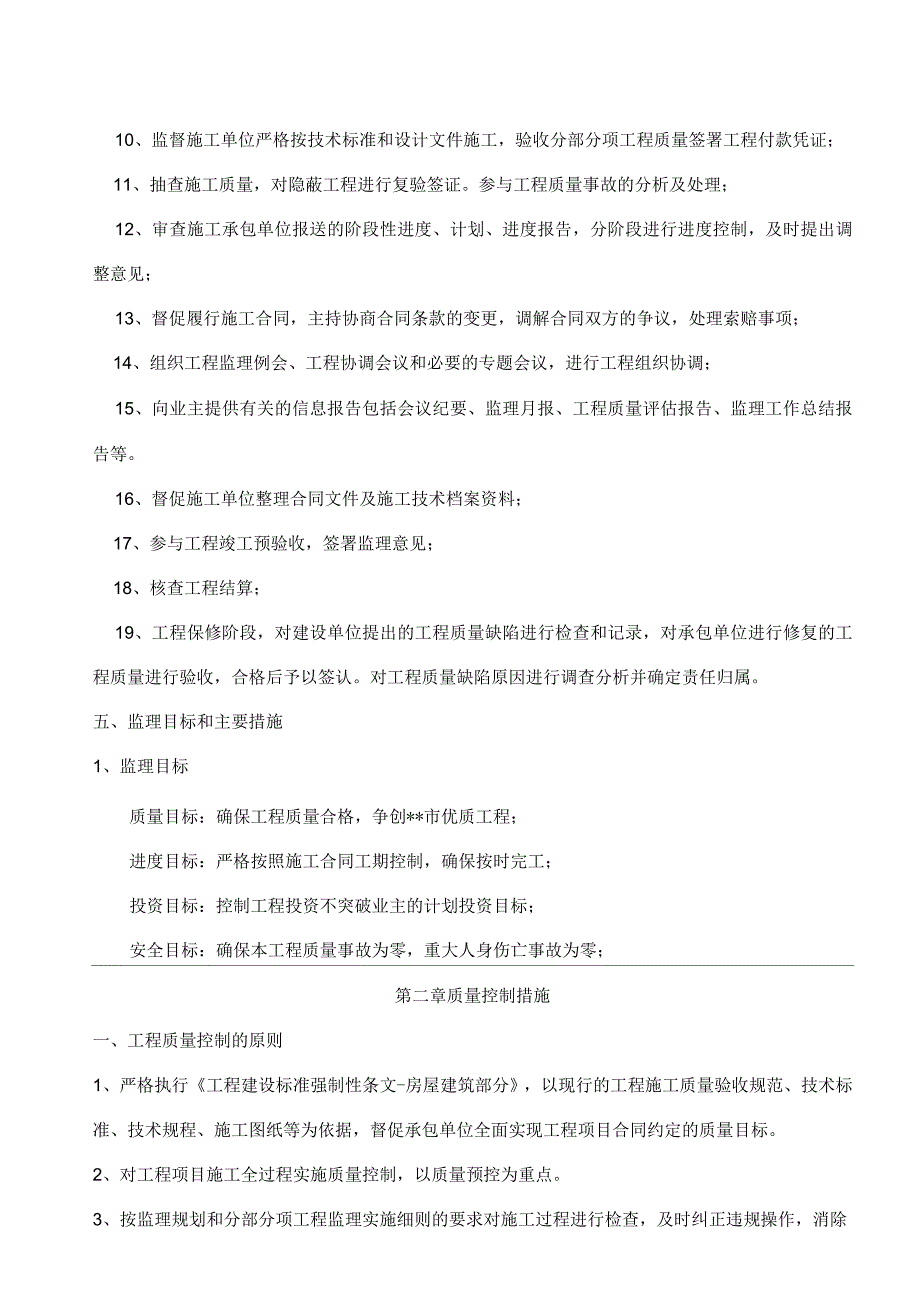 10、监督施工单位严格按技术标准和设计文件施工，验收分部分项工程质量签署工程付款凭证；

11、抽查施工质量，对隐蔽工程进行复验签证。参与工程质量事故的分析及处理；

12、审查施工承包单位报送的阶段性进度、计划、进度报告，分阶段进行进度控制，及时提出调整意见；

13、督促履行施工合同，主持协商合同条款的变更，调解合同双方的争议，处理索赔事项；

14、组织工程监理例会、工程协调会议和必要的专题会议，进行工程组织协调；

15、向业主提供有关的信息报告包括会议纪要、监理月报、工程质量评估报告、监理工作总结报告等。

16、督促施工单位整理合同文件及施工技术档案资料；

17、参与工程竣工预验收，签署监理意见；

18、核查工程结算；

19、工程保修阶段，对建设单位提出的工程质量缺陷进行检查和记录，对承包单位进行修复的工程质量进行验收，合格后予以签认。对工程质量缺陷原因进行调查分析并确定责任归属。

五、监理目标和主要措施

1、监理目标

质量目标：确保工程质量合格，争创**市优质工程；

进度目标：严格按照施工合同工期控制，确保按时完工；

投资目标：控制工程投资不突破业主的计划投资目标；

安全目标：确保本工程质量事故为零，重大人身伤亡事故为零；

第二章质量控制措施

一、工程质量控制的原则

1、严格执行《工程建设标准强制性条文-房屋建筑部分》，以现行的工程施工质量验收规范、技术标准、技术规程、施工图纸等为依据，督促承包单位全面实现工程项目合同约定的质量目标。

2、对工程项目施工全过程实施质量控制，以质量预控为重点。

3、按监理规划和分部分项工程监理实施细则的要求对施工过程进行检查，及时纠正违规操作，消除